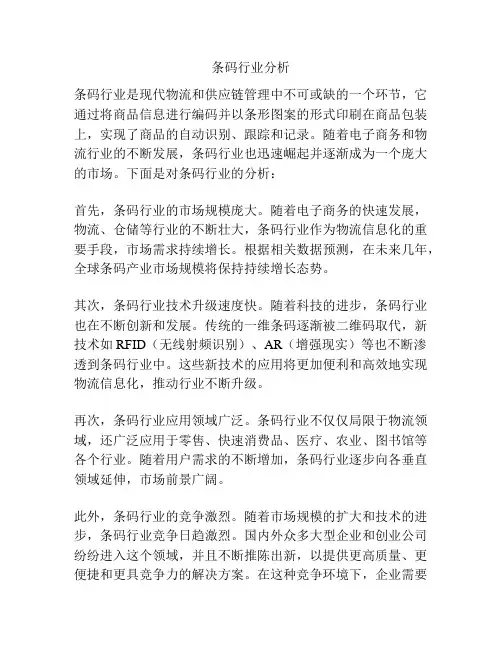 条码行业分析

条码行业是现代物流和供应链管理中不可或缺的一个环节，它通过将商品信息进行编码并以条形图案的形式印刷在商品包装上，实现了商品的自动识别、跟踪和记录。随着电子商务和物流行业的不断发展，条码行业也迅速崛起并逐渐成为一个庞大的市场。下面是对条码行业的分析：

首先，条码行业的市场规模庞大。随着电子商务的快速发展，物流、仓储等行业的不断壮大，条码行业作为物流信息化的重要手段，市场需求持续增长。根据相关数据预测，在未来几年，全球条码产业市场规模将保持持续增长态势。

其次，条码行业技术升级速度快。随着科技的进步，条码行业也在不断创新和发展。传统的一维条码逐渐被二维码取代，新技术如 RFID（无线射频识别）、AR（增强现实）等也不断渗透到条码行业中。这些新技术的应用将更加便利和高效地实现物流信息化，推动行业不断升级。

再次，条码行业应用领域广泛。条码行业不仅仅局限于物流领域，还广泛应用于零售、快速消费品、医疗、农业、图书馆等各个行业。随着用户需求的不断增加，条码行业逐步向各垂直领域延伸，市场前景广阔。

此外，条码行业的竞争激烈。随着市场规模的扩大和技术的进步，条码行业竞争日趋激烈。国内外众多大型企业和创业公司纷纷进入这个领域，并且不断推陈出新，以提供更高质量、更便捷和更具竞争力的解决方案。在这种竞争环境下，企业需要